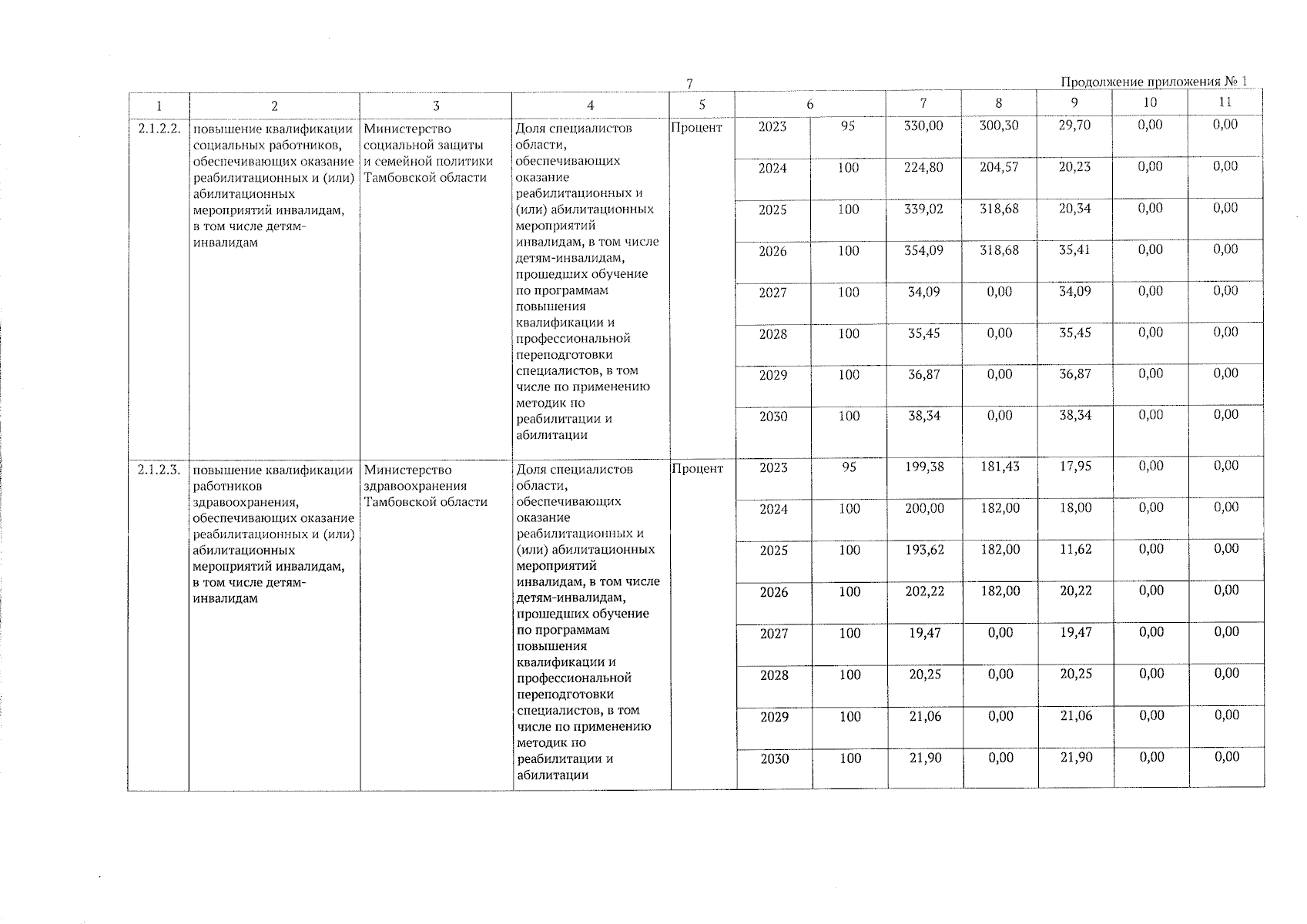 7

Продолжение приложения № 1

| 1 | 2 | 3 | 4 | 5 | 6 | | 7 | 8 | 9 | 10 | 11 |
|---|---|---|---|---|---|---|---|---|---|---|---|
| 2.1.2.2. | повышение квалификации социальных работников, обеспечивающих оказание реабилитационных и (или) абилитационных мероприятий инвалидам, в том числе детям-инвалидам | Министерство социальной защиты и семейной политики Тамбовской области | Доля специалистов области, обеспечивающих оказание реабилитационных и (или) абилитационных мероприятий инвалидам, в том числе детям-инвалидам, прошедших обучение по программам повышения квалификации и профессиональной переподготовки специалистов, в том числе по применению методик по реабилитации и абилитации | Процент | 2023 | 95 | 330,00 | 300,30 | 29,70 | 0,00 | 0,00 |
| | | | | | 2024 | 100 | 224,80 | 204,57 | 20,23 | 0,00 | 0,00 |
| | | | | | 2025 | 100 | 339,02 | 318,68 | 20,34 | 0,00 | 0,00 |
| | | | | | 2026 | 100 | 354,09 | 318,68 | 35,41 | 0,00 | 0,00 |
| | | | | | 2027 | 100 | 34,09 | 0,00 | 34,09 | 0,00 | 0,00 |
| | | | | | 2028 | 100 | 35,45 | 0,00 | 35,45 | 0,00 | 0,00 |
| | | | | | 2029 | 100 | 36,87 | 0,00 | 36,87 | 0,00 | 0,00 |
| | | | | | 2030 | 100 | 38,34 | 0,00 | 38,34 | 0,00 | 0,00 |
| 2.1.2.3. | повышение квалификации работников здравоохранения, обеспечивающих оказание реабилитационных и (или) абилитационных мероприятий инвалидам, в том числе детям-инвалидам | Министерство здравоохранения Тамбовской области | Доля специалистов области, обеспечивающих оказание реабилитационных и (или) абилитационных мероприятий инвалидам, в том числе детям-инвалидам, прошедших обучение по программам повышения квалификации и профессиональной переподготовки специалистов, в том числе по применению методик по реабилитации и абилитации | Процент | 2023 | 95 | 199,38 | 181,43 | 17,95 | 0,00 | 0,00 |
| | | | | | 2024 | 100 | 200,00 | 182,00 | 18,00 | 0,00 | 0,00 |
| | | | | | 2025 | 100 | 193,62 | 182,00 | 11,62 | 0,00 | 0,00 |
| | | | | | 2026 | 100 | 202,22 | 182,00 | 20,22 | 0,00 | 0,00 |
| | | | | | 2027 | 100 | 19,47 | 0,00 | 19,47 | 0,00 | 0,00 |
| | | | | | 2028 | 100 | 20,25 | 0,00 | 20,25 | 0,00 | 0,00 |
| | | | | | 2029 | 100 | 21,06 | 0,00 | 21,06 | 0,00 | 0,00 |
| | | | | | 2030 | 100 | 21,90 | 0,00 | 21,90 | 0,00 | 0,00 |